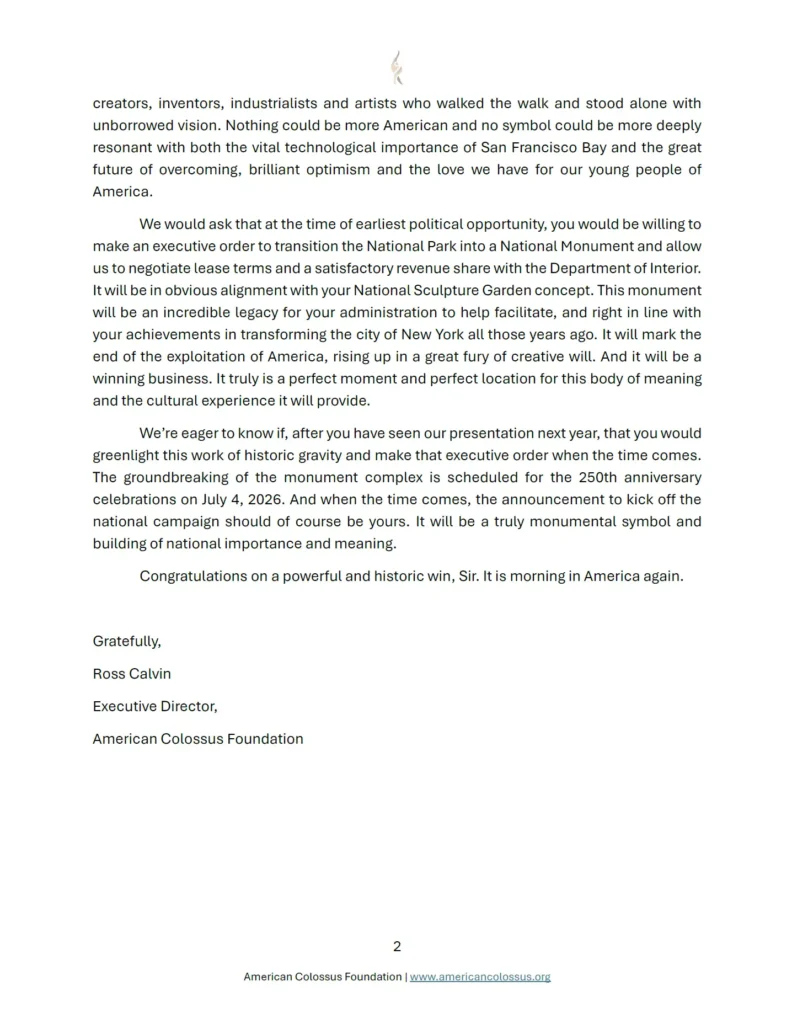 creators, inventors, industrialists and artists who walked the walk and stood alone with unborrowed vision. Nothing could be more American and no symbol could be more deeply resonant with both the vital technological importance of San Francisco Bay and the great future of overcoming, brilliant optimism and the love we have for our young people of America.

We would ask that at the time of earliest political opportunity, you would be willing to make an executive order to transition the National Park into a National Monument and allow us to negotiate lease terms and a satisfactory revenue share with the Department of Interior. It will be in obvious alignment with your National Sculpture Garden concept. This monument will be an incredible legacy for your administration to help facilitate, and right in line with your achievements in transforming the city of New York all those years ago. It will mark the end of the exploitation of America, rising up in a great fury of creative will. And it will be a winning business. It truly is a perfect moment and perfect location for this body of meaning and the cultural experience it will provide.

We're eager to know if, after you have seen our presentation next year, that you would greenlight this work of historic gravity and make that executive order when the time comes. The groundbreaking of the monument complex is scheduled for the 250th anniversary celebrations on July 4, 2026. And when the time comes, the announcement to kick off the national campaign should of course be yours. It will be a truly monumental symbol and building of national importance and meaning.

Congratulations on a powerful and historic win, Sir. It is morning in America again.

Gratefully,

Ross Calvin

Executive Director,

American Colossus Foundation

2

American Colossus Foundation | www.americancolossus.org